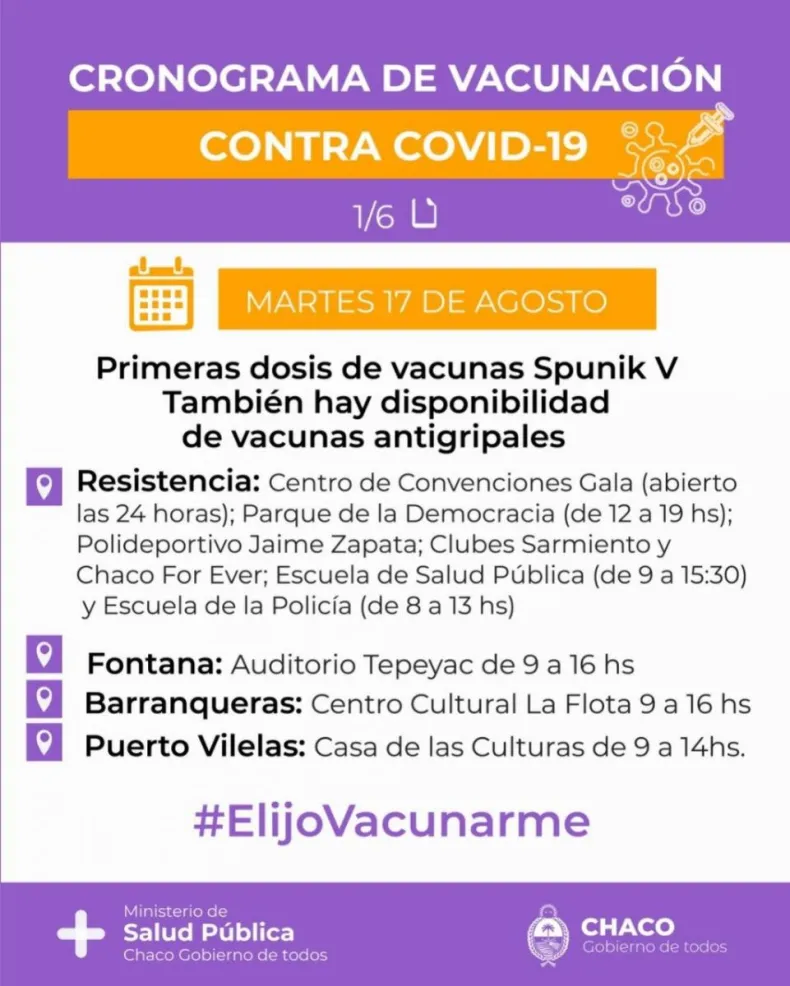 CRONOGRAMA DE VACUNACIÓN

CONTRA COVID-19

1/6

MARTES 17 DE AGOSTO

Primeras dosis de vacunas Spunik V
También hay disponibilidad
de vacunas antigripales

Resistencia: Centro de Convenciones Gala (abierto las 24 horas); Parque de la Democracia (de 12 a 19 hs); Polideportivo Jaime Zapata; Clubes Sarmiento y Chaco For Ever; Escuela de Salud Pública (de 9 a 15:30) y Escuela de la Policía (de 8 a 13 hs)

Fontana: Auditorio Tepeyac de 9 a 16 hs

Barranqueras: Centro Cultural La Flota 9 a 16 hs

Puerto Vilelas: Casa de las Culturas de 9 a 14hs.

#ElijoVacunarme

Ministerio de
Salud Pública
Chaco Gobierno de todos

CHACO
Gobierno de todos